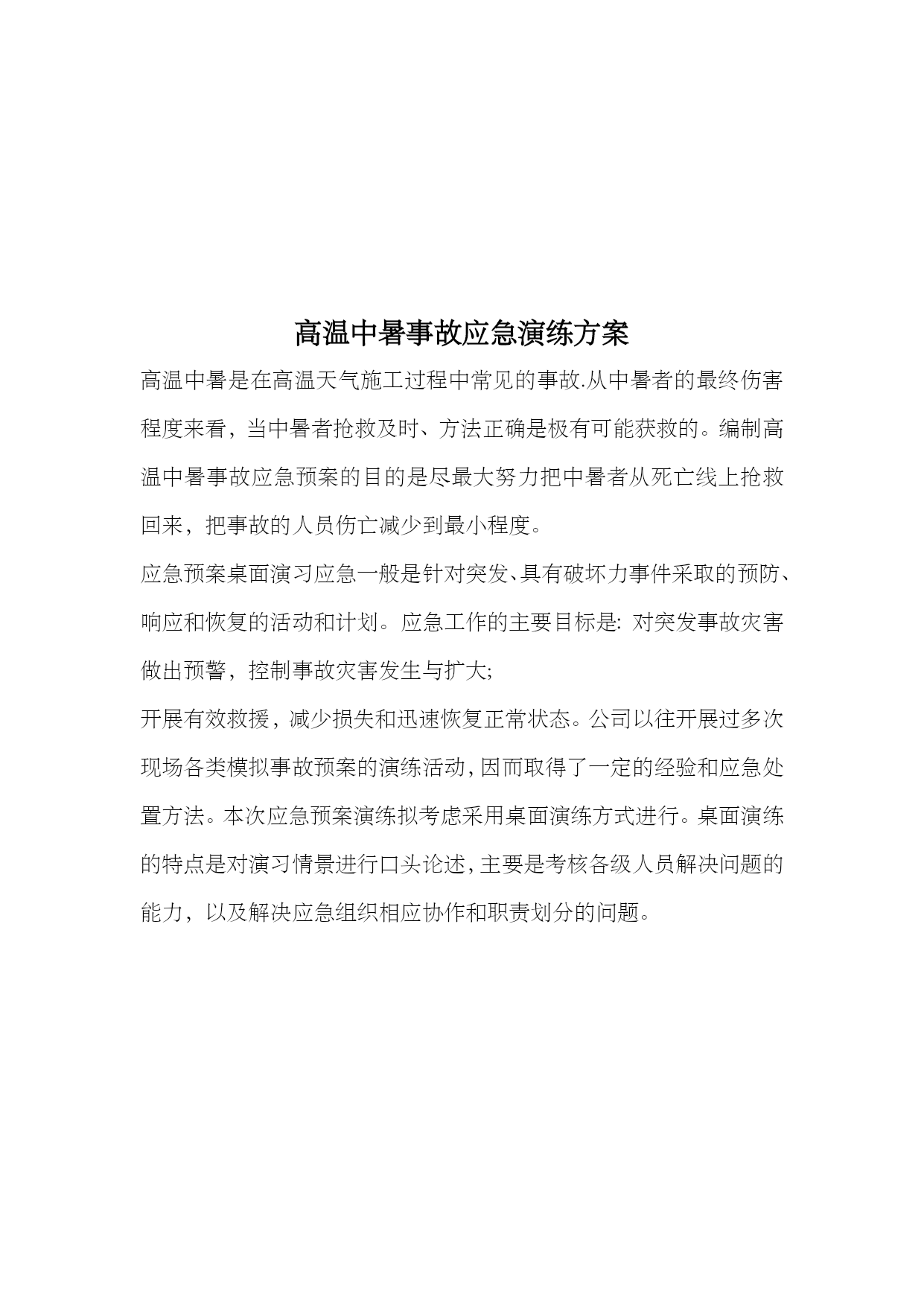 高温中暑事故应急演练方案

高温中暑是在高温天气施工过程中常见的事故.从中暑者的最终伤害程度来看，当中暑者抢救及时、方法正确是极有可能获救的。编制高温中暑事故应急预案的目的是尽最大努力把中暑者从死亡线上抢救回来，把事故的人员伤亡减少到最小程度。

应急预案桌面演习应急一般是针对突发、具有破坏力事件采取的预防、响应和恢复的活动和计划。应急工作的主要目标是: 对突发事故灾害做出预警，控制事故灾害发生与扩大;

开展有效救援，减少损失和迅速恢复正常状态。公司以往开展过多次现场各类模拟事故预案的演练活动，因而取得了一定的经验和应急处置方法。本次应急预案演练拟考虑采用桌面演练方式进行。桌面演练的特点是对演习情景进行口头论述，主要是考核各级人员解决问题的能力，以及解决应急组织相应协作和职责划分的问题。